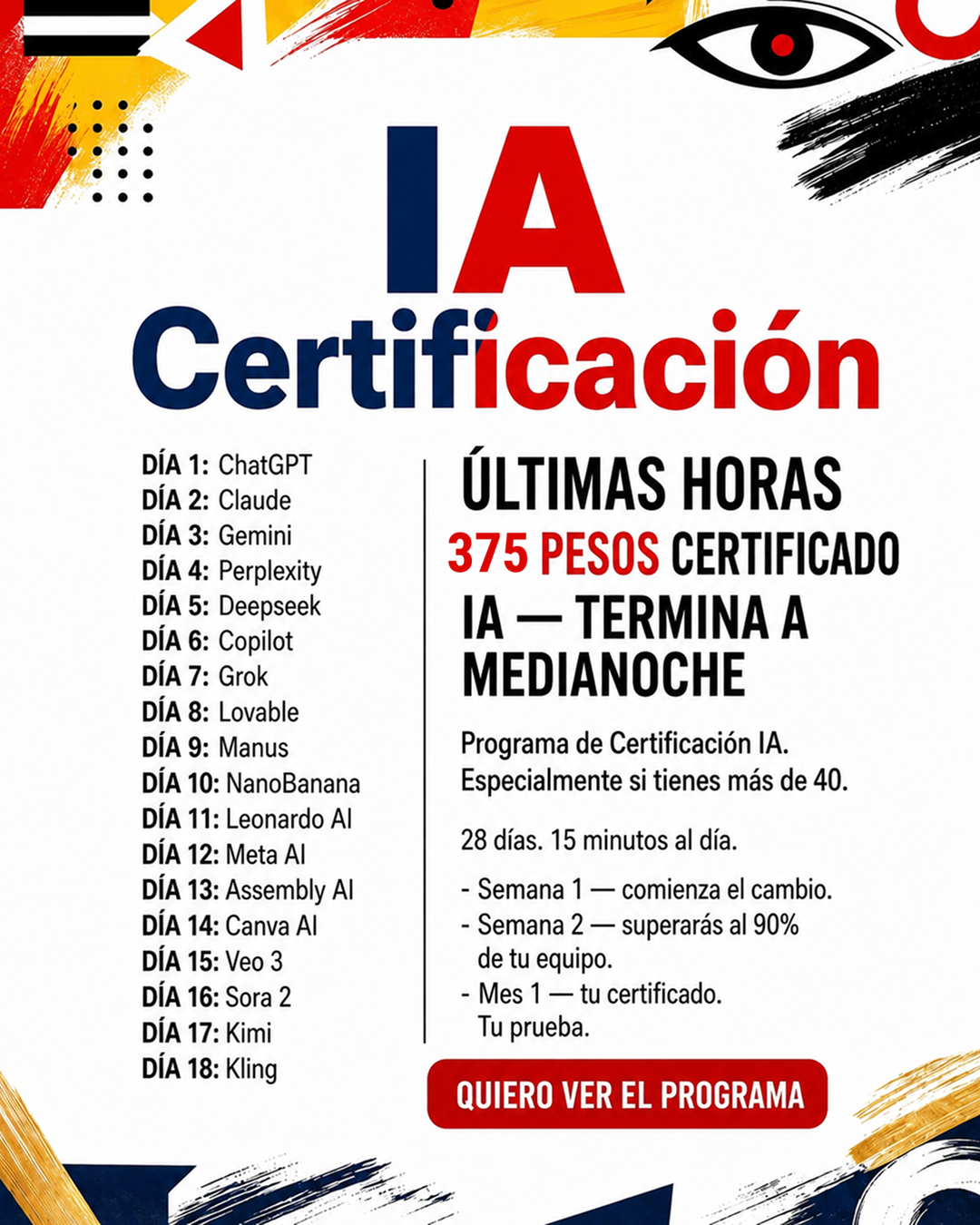 IA
Certificación

DÍA 1: ChatGPT
DÍA 2: Claude
DÍA 3: Gemini
DÍA 4: Perplexity
DÍA 5: Deepseek
DÍA 6: Copilot
DÍA 7: Grok
DÍA 8: Lovable
DÍA 9: Manus
DÍA 10: NanoBanana
DÍA 11: Leonardo AI
DÍA 12: Meta AI
DÍA 13: Assembly AI
DÍA 14: Canva AI
DÍA 15: Veo 3
DÍA 16: Sora 2
DÍA 17: Kimi
DÍA 18: Kling

ÚLTIMAS HORAS
375 PESOS CERTIFICADO IA — TERMINA A MEDIANOCHE

Programa de Certificación IA.
Especialmente si tienes más de 40.

28 días. 15 minutos al día.

- Semana 1 — comienza el cambio.
- Semana 2 — superarás al 90% de tu equipo.
- Mes 1 — tu certificado. Tu prueba.

QUIERO VER EL PROGRAMA